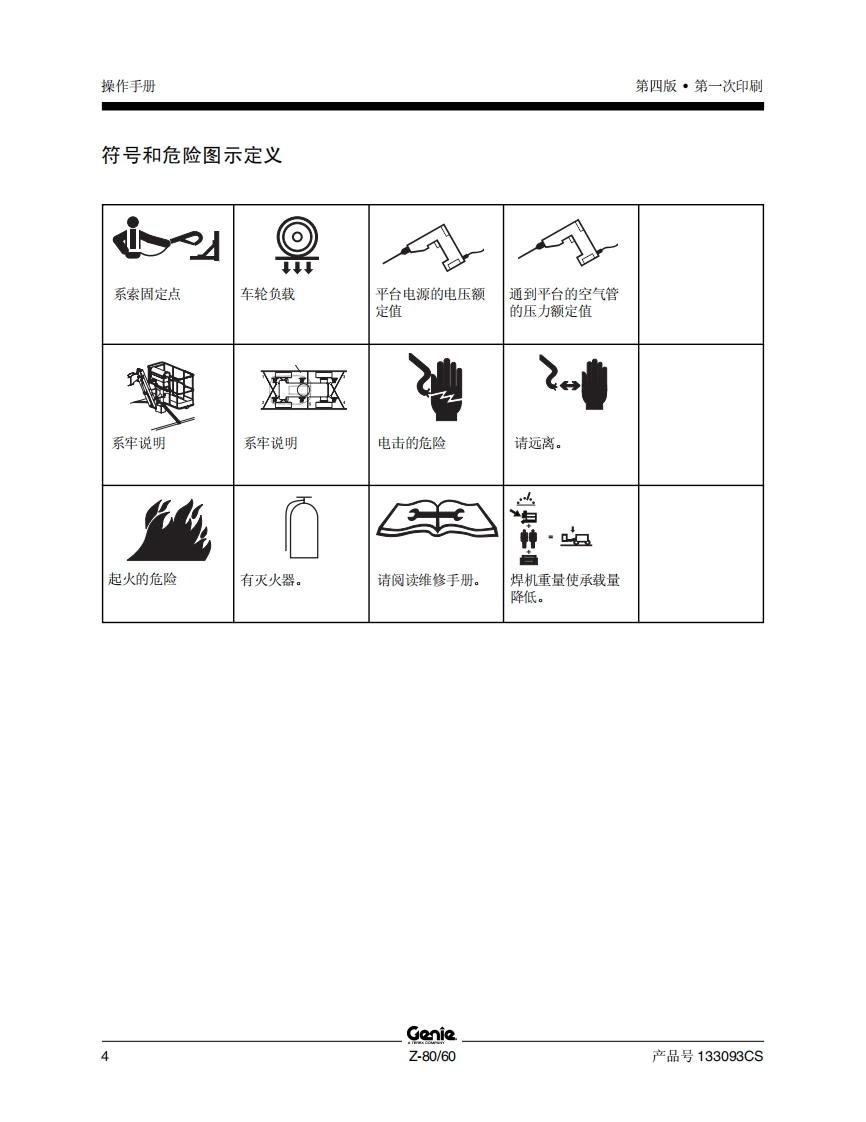 操作手册

第四版 • 第一次印刷

符号和危险图示定义

| 系索固定点 | 车轮负载 | 平台电源的电压额定值 | 通到平台的空气管的压力额定值 | |
|---|---|---|---|---|
| 系牢说明 | 系牢说明 | 电击的危险 | 请远离。 | |
| 起火的危险 | 有灭火器。 | 请阅读维修手册。 | 焊机重量使承载量降低。 | |

Genie
A TEREX COMPANY

4

Z-80/60

产品号 133093CS